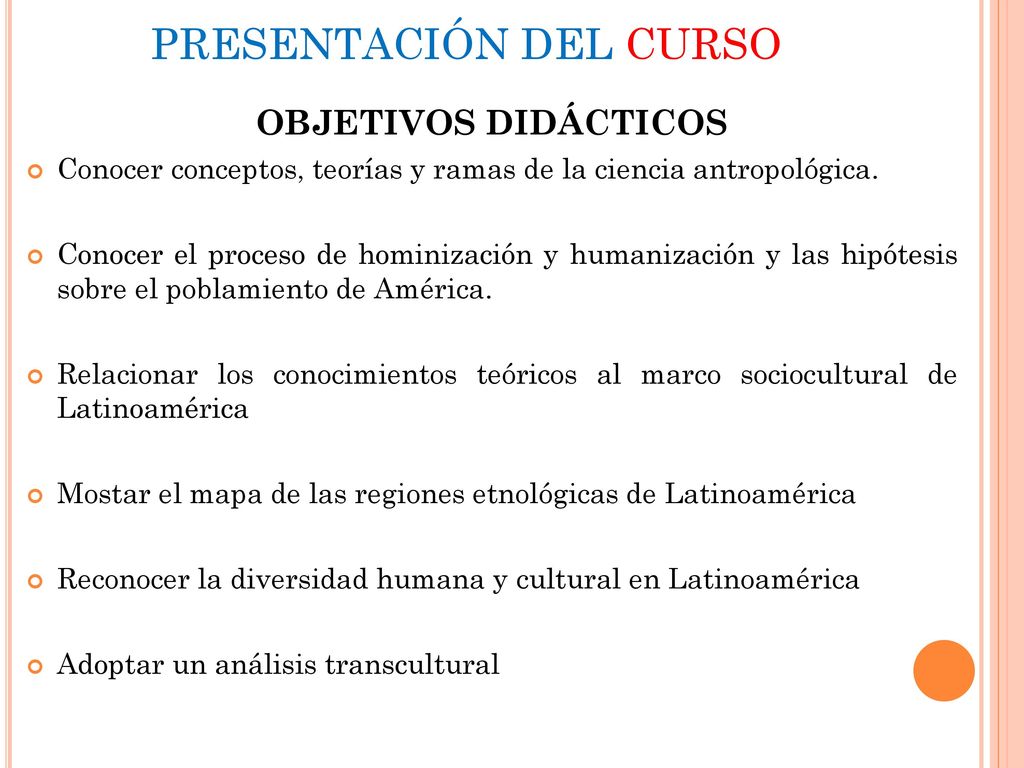 PRESENTACIÓN DEL CURSO

OBJETIVOS DIDÁCTICOS

Conocer conceptos, teorías y ramas de la ciencia antropológica.

Conocer el proceso de hominización y humanización y las hipótesis sobre el poblamiento de América.

Relacionar los conocimientos teóricos al marco sociocultural de Latinoamérica

Mostar el mapa de las regiones etnológicas de Latinoamérica

Reconocer la diversidad humana y cultural en Latinoamérica

Adoptar un análisis transcultural